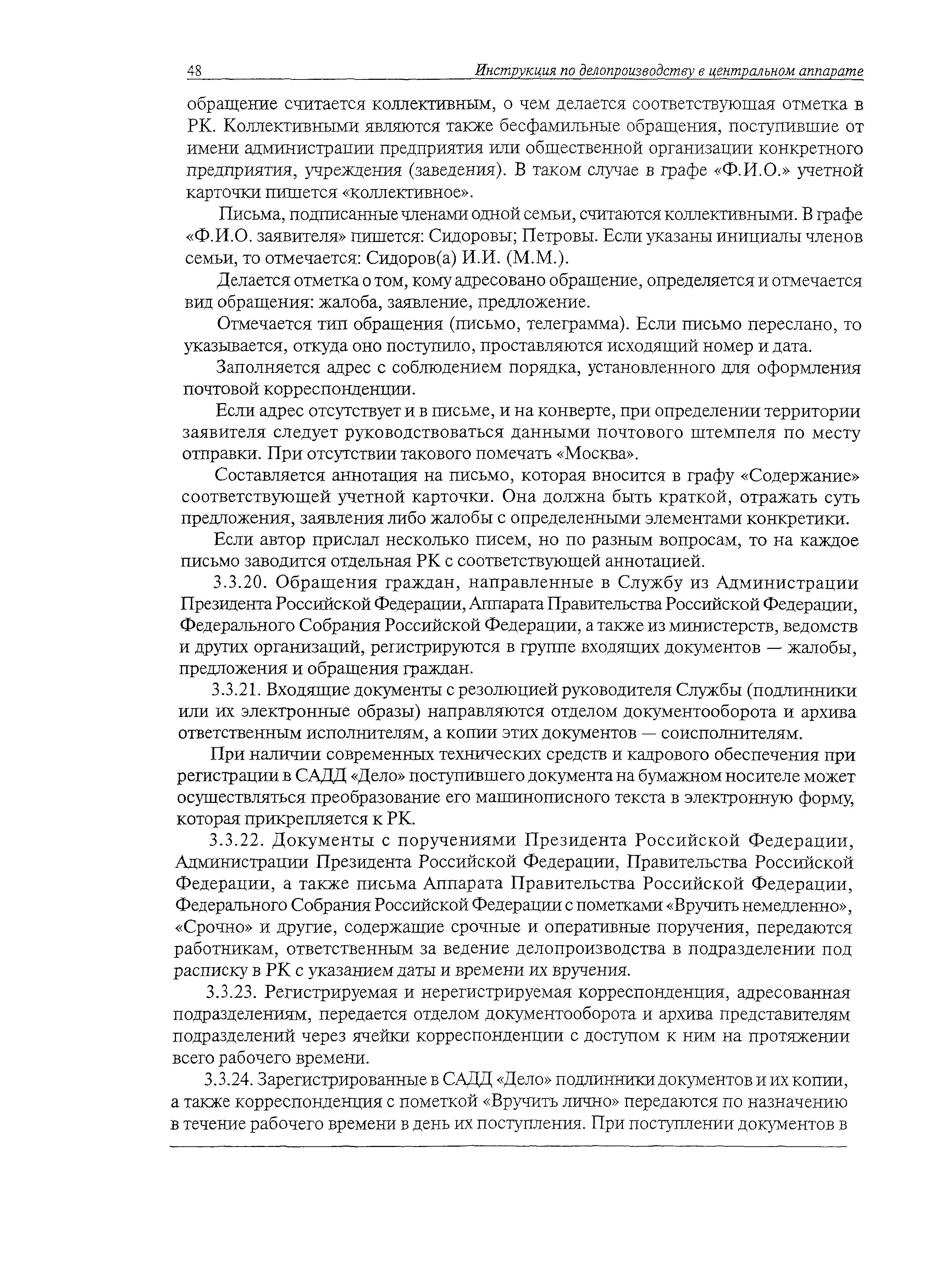 48 Инструкция по делопроизводству в центральном аппарате

обращение считается коллективным, о чем делается соответствующая отметка в РК. Коллективными являются также бесфамильные обращения, поступившие от имени администрации предприятия или общественной организации конкретного предприятия, учреждения (заведения). В таком случае в графе «Ф.И.О.» учетной карточки пишется «коллективное».

Письма, подписанные членами одной семьи, считаются коллективными. В графе «Ф.И.О. заявителя» пишется: Сидоровы; Петровы. Если указаны инициалы членов семьи, то отмечается: Сидоров(а) И.И. (М.М.).

Делается отметка о том, кому адресовано обращение, определяется и отмечается вид обращения: жалоба, заявление, предложение.

Отмечается тип обращения (письмо, телеграмма). Если письмо переслано, то указывается, откуда оно поступило, проставляются исходящий номер и дата.

Заполняется адрес с соблюдением порядка, установленного для оформления почтовой корреспонденции.

Если адрес отсутствует и в письме, и на конверте, при определении территории заявителя следует руководствоваться данными почтового штемпеля по месту отправки. При отсутствии такового помечать «Москва».

Составляется аннотация на письмо, которая вносится в графу «Содержание» соответствующей учетной карточки. Она должна быть краткой, отражать суть предложения, заявления либо жалобы с определенными элементами конкретики.

Если автор прислал несколько писем, но по разным вопросам, то на каждое письмо заводится отдельная РК с соответствующей аннотацией.

3.3.20. Обращения граждан, направленные в Службу из Администрации Президента Российской Федерации, Аппарата Правительства Российской Федерации, Федерального Собрания Российской Федерации, а также из министерств, ведомств и других организаций, регистрируются в группе входящих документов — жалобы, предложения и обращения граждан.

3.3.21. Входящие документы с резолюцией руководителя Службы (подлинники или их электронные образы) направляются отделом документооборота и архива ответственным исполнителям, а копии этих документов — соисполнителям.

При наличии современных технических средств и кадрового обеспечения при регистрации в САДД «Дело» поступившего документа на бумажном носителе может осуществляться преобразование его машинописного текста в электронную форму, которая прикрепляется к РК.

3.3.22. Документы с поручениями Президента Российской Федерации, Администрации Президента Российской Федерации, Правительства Российской Федерации, а также письма Аппарата Правительства Российской Федерации, Федерального Собрания Российской Федерации с пометками «Вручить немедленно», «Срочно» и другие, содержащие срочные и оперативные поручения, передаются работникам, ответственным за ведение делопроизводства в подразделении под расписку в РК с указанием даты и времени их вручения.

3.3.23. Регистрируемая и нерегистрируемая корреспонденция, адресованная подразделениям, передается отделом документооборота и архива представителям подразделений через ячейки корреспонденции с доступом к ним на протяжении всего рабочего времени.

3.3.24. Зарегистрированные в САДД «Дело» подлинники документов и их копии, а также корреспонденция с пометкой «Вручить лично» передаются по назначению в течение рабочего времени в день их поступления. При поступлении документов в